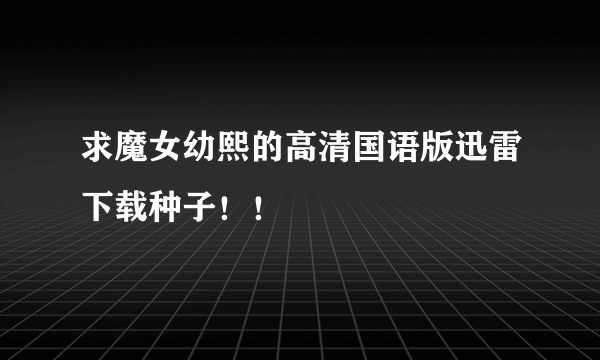 求魔女幼熙的高清国语版迅雷下载种子！！